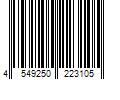 4 549250 223105